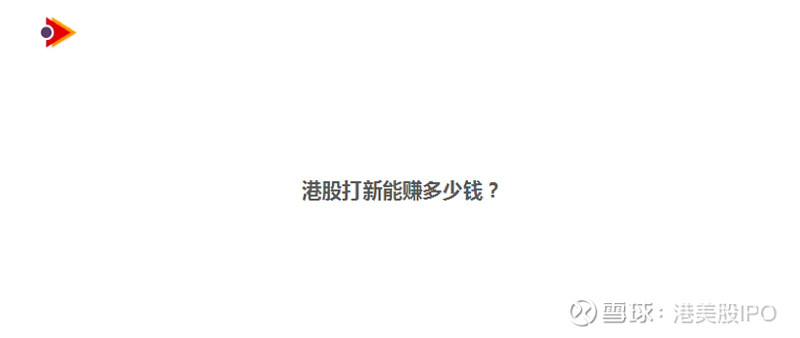 港股打新能赚多少钱？

雪球：港美股IPO